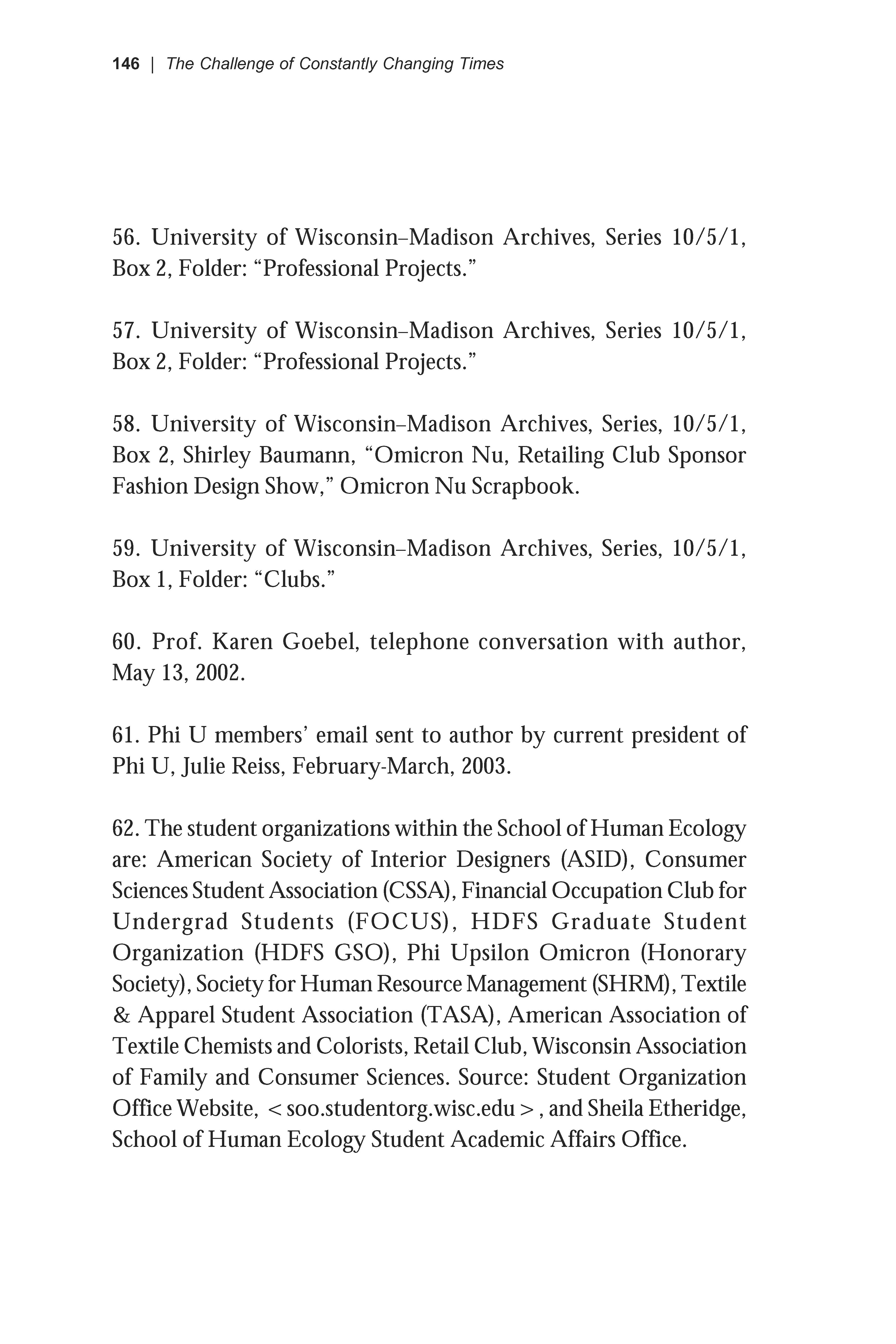 146 | The Challenge of Constantly Changing Times

56. University of Wisconsin–Madison Archives, Series 10/5/1, Box 2, Folder: “Professional Projects.”

57. University of Wisconsin–Madison Archives, Series 10/5/1, Box 2, Folder: “Professional Projects.”

58. University of Wisconsin–Madison Archives, Series, 10/5/1, Box 2, Shirley Baumann, “Omicron Nu, Retailing Club Sponsor Fashion Design Show,” Omicron Nu Scrapbook.

59. University of Wisconsin–Madison Archives, Series, 10/5/1, Box 1, Folder: “Clubs.”

60. Prof. Karen Goebel, telephone conversation with author, May 13, 2002.

61. Phi U members’ email sent to author by current president of Phi U, Julie Reiss, February-March, 2003.

62. The student organizations within the School of Human Ecology are: American Society of Interior Designers (ASID), Consumer Sciences Student Association (CSSA), Financial Occupation Club for Undergrad Students (FOCUS), HDFS Graduate Student Organization (HDFS GSO), Phi Upsilon Omicron (Honorary Society), Society for Human Resource Management (SHRM), Textile & Apparel Student Association (TASA), American Association of Textile Chemists and Colorists, Retail Club, Wisconsin Association of Family and Consumer Sciences. Source: Student Organization Office Website, < soo.studentorg.wisc.edu > , and Sheila Etheridge, School of Human Ecology Student Academic Affairs Office.